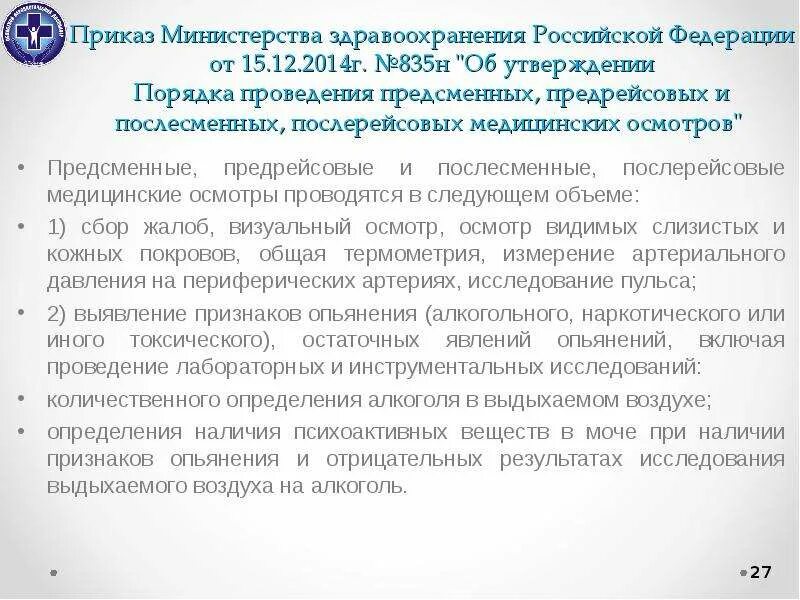 Приказ Министерства здравоохранения Российской Федерации от 15.12.2014г. №835н "Об утверждении Порядка проведения предсменных, предрейсовых и послесменных, послерейсовых медицинских осмотров"

• Предсменные, предрейсовые и послесменные, послерейсовые медицинские осмотры проводятся в следующем объеме:

• 1) сбор жалоб, визуальный осмотр, осмотр видимых слизистых и кожных покровов, общая термометрия, измерение артериального давления на периферических артериях, исследование пульса;

• 2) выявление признаков опьянения (алкогольного, наркотического или иного токсического), остаточных явлений опьянений, включая проведение лабораторных и инструментальных исследований:

• количественного определения алкоголя в выдыхаемом воздухе;

• определения наличия психоактивных веществ в моче при наличии признаков опьянения и отрицательных результатах исследования выдыхаемого воздуха на алкоголь.

27